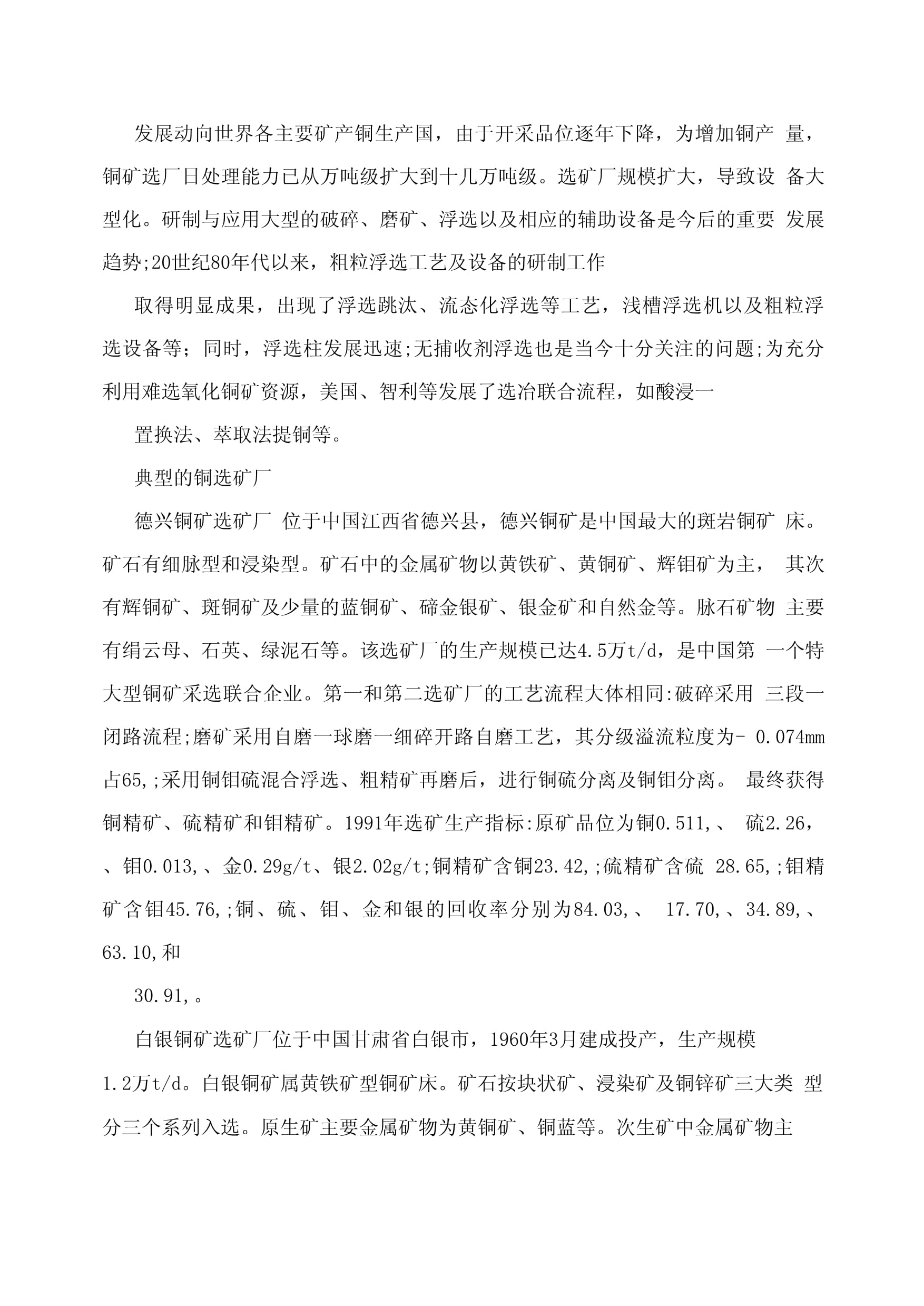 发展动向世界各主要矿产铜生产国，由于开采品位逐年下降，为增加铜产 量，铜矿选厂日处理能力已从万吨级扩大到十几万吨级。选矿厂规模扩大，导致设 备大型化。研制与应用大型的破碎、磨矿、浮选以及相应的辅助设备是今后的重要 发展趋势;20世纪80年代以来，粗粒浮选工艺及设备的研制工作

取得明显成果，出现了浮选跳汰、流态化浮选等工艺，浅槽浮选机以及粗粒浮选设备等；同时，浮选柱发展迅速;无捕收剂浮选也是当今十分关注的问题;为充分利用难选氧化铜矿资源，美国、智利等发展了选冶联合流程，如酸浸一

置换法、萃取法提铜等。

典型的铜选矿厂

德兴铜矿选矿厂 位于中国江西省德兴县，德兴铜矿是中国最大的斑岩铜矿 床。矿石有细脉型和浸染型。矿石中的金属矿物以黄铁矿、黄铜矿、辉钼矿为主， 其次有辉铜矿、斑铜矿及少量的蓝铜矿、碲金银矿、银金矿和自然金等。脉石矿物 主要有绢云母、石英、绿泥石等。该选矿厂的生产规模已达4.5万t/d，是中国第 一个特大型铜矿采选联合企业。第一和第二选矿厂的工艺流程大体相同:破碎采用 三段一闭路流程;磨矿采用自磨一球磨一细碎开路自磨工艺，其分级溢流粒度为- 0.074mm占65,;采用铜钼硫混合浮选、粗精矿再磨后，进行铜硫分离及铜钼分离。 最终获得铜精矿、硫精矿和钼精矿。1991年选矿生产指标:原矿品位为铜0.511,、 硫2.26,、钼0.013,、金0.29g/t、银2.02g/t;铜精矿含铜23.42,;硫精矿含硫 28.65,;钼精矿含钼45.76,;铜、硫、钼、金和银的回收率分别为84.03,、 17.70,、34.89,、63.10,和

30.91,。

白银铜矿选矿厂位于中国甘肃省白银市，1960年3月建成投产，生产规模1.2万t/d。白银铜矿属黄铁矿型铜矿床。矿石按块状矿、浸染矿及铜锌矿三大类 型分三个系列入选。原生矿主要金属矿物为黄铜矿、铜蓝等。次生矿中金属矿物主